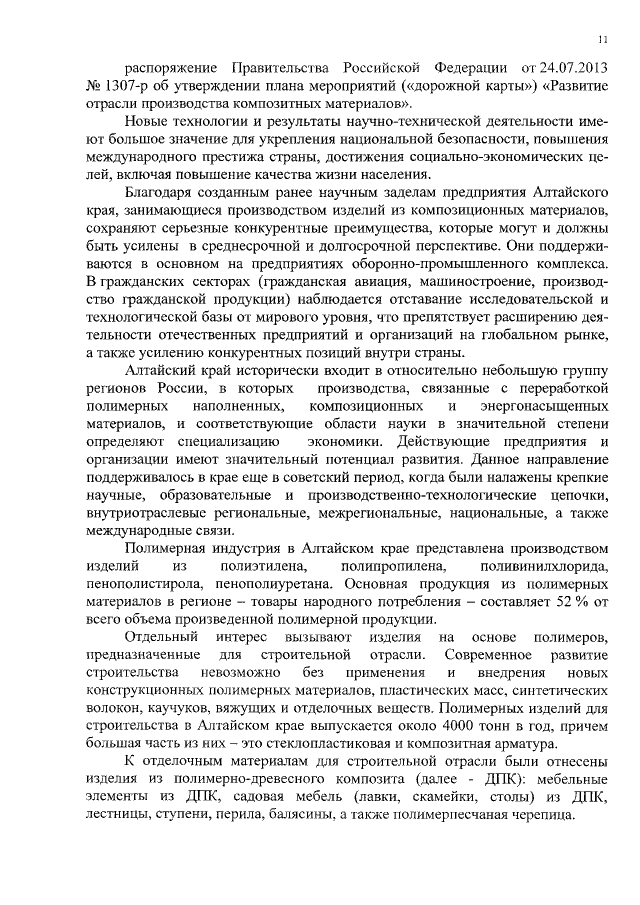 11

распоряжение Правительства Российской Федерации от 24.07.2013 № 1307-р об утверждении плана мероприятий («дорожной карты») «Развитие отрасли производства композитных материалов».

Новые технологии и результаты научно-технической деятельности имеют большое значение для укрепления национальной безопасности, повышения международного престижа страны, достижения социально-экономических целей, включая повышение качества жизни населения.

Благодаря созданным ранее научным заделам предприятия Алтайского края, занимающиеся производством изделий из композиционных материалов, сохраняют серьезные конкурентные преимущества, которые могут и должны быть усилены в среднесрочной и долгосрочной перспективе. Они поддерживаются в основном на предприятиях оборонно-промышленного комплекса. В гражданских секторах (гражданская авиация, машиностроение, производство гражданской продукции) наблюдается отставание исследовательской и технологической базы от мирового уровня, что препятствует расширению деятельности отечественных предприятий и организаций на глобальном рынке, а также усилению конкурентных позиций внутри страны.

Алтайский край исторически входит в относительно небольшую группу регионов России, в которых производства, связанные с переработкой полимерных наполненных, композиционных и энергонасыщенных материалов, и соответствующие области науки в значительной степени определяют специализацию экономики. Действующие предприятия и организации имеют значительный потенциал развития. Данное направление поддерживалось в крае еще в советский период, когда были налажены крепкие научные, образовательные и производственно-технологические цепочки, внутриотраслевые региональные, межрегиональные, национальные, а также международные связи.

Полимерная индустрия в Алтайском крае представлена производством изделий из полиэтилена, полипропилена, поливинилхлорида, пенополистирола, пенополиуретана. Основная продукция из полимерных материалов в регионе – товары народного потребления – составляет 52 % от всего объема произведенной полимерной продукции.

Отдельный интерес вызывают изделия на основе полимеров, предназначенные для строительной отрасли. Современное развитие строительства невозможно без применения и внедрения новых конструкционных полимерных материалов, пластических масс, синтетических волокон, каучуков, вяжущих и отделочных веществ. Полимерных изделий для строительства в Алтайском крае выпускается около 4000 тонн в год, причем большая часть из них – это стеклопластиковая и композитная арматура.

К отделочным материалам для строительной отрасли были отнесены изделия из полимерно-древесного композита (далее - ДПК): мебельные элементы из ДПК, садовая мебель (лавки, скамейки, столы) из ДПК, лестницы, ступени, перила, балясины, а также полимерпесчаная черепица.